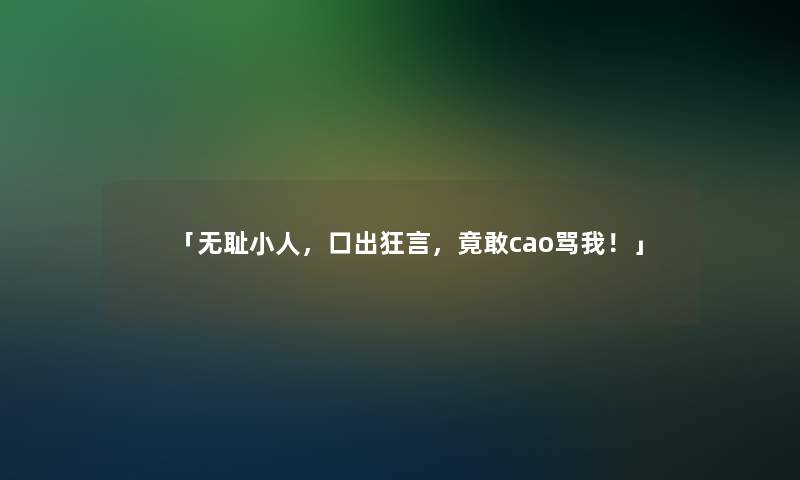 「无耻小人，口出狂言，竟敢cao骂我！」